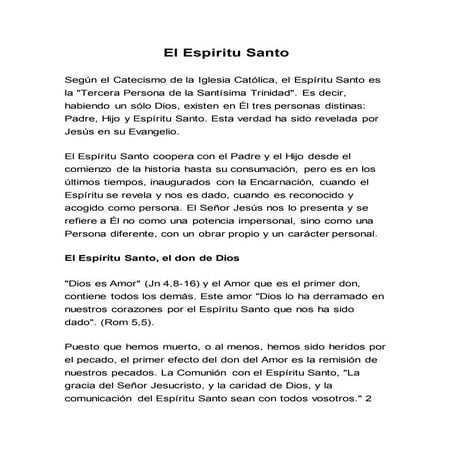 El Espiritu Santo

Según el Catecismo de la Iglesia Católica, el Espíritu Santo es la "Tercera Persona de la Santísima Trinidad". Es decir, habiendo un sólo Dios, existen en Él tres personas distinas: Padre, Hijo y Espíritu Santo. Esta verdad ha sido revelada por Jesús en su Evangelio.

El Espíritu Santo coopera con el Padre y el Hijo desde el comienzo de la historia hasta su consumación, pero es en los últimos tiempos, inaugurados con la Encarnación, cuando el Espíritu se revela y nos es dado, cuando es reconocido y acogido como persona. El Señor Jesús nos lo presenta y se refiere a Él no como una potencia impersonal, sino como una Persona diferente, con un obrar propio y un carácter personal.

El Espíritu Santo, el don de Dios

"Dios es Amor" (Jn 4,8-16) y el Amor que es el primer don, contiene todos los demás. Este amor "Dios lo ha derramado en nuestros corazones por el Espíritu Santo que nos ha sido dado". (Rom 5,5).

Puesto que hemos muerto, o al menos, hemos sido heridos por el pecado, el primer efecto del don del Amor es la remisión de nuestros pecados. La Comunión con el Espíritu Santo, "La gracia del Señor Jesucristo, y la caridad de Dios, y la comunicación del Espíritu Santo sean con todos vosotros." 2